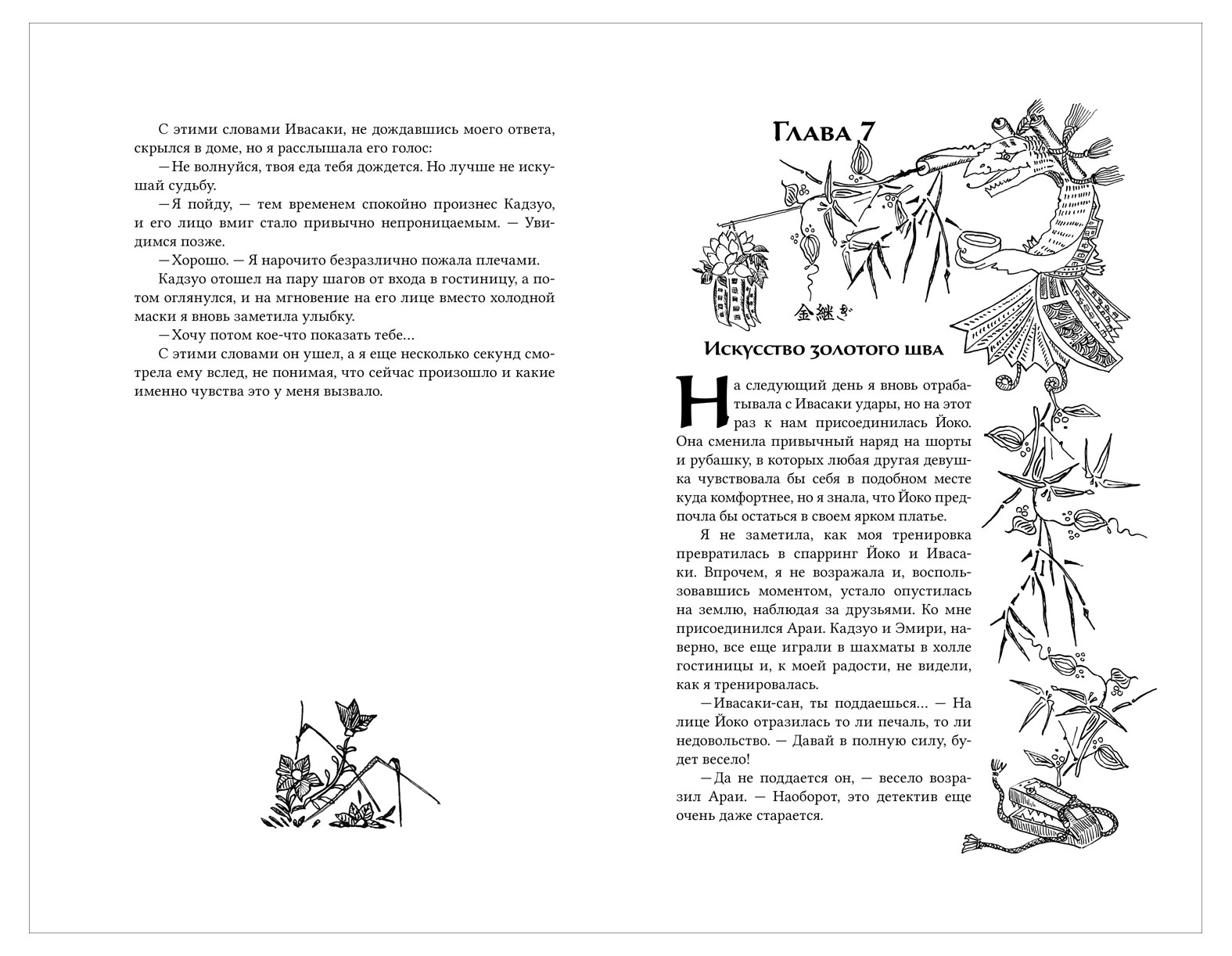 С этими словами Ивасаки, не дождавшись моего ответа, скрылся в доме, но я расслышала его голос:

— Не волнуйся, твоя еда тебя дождется. Но лучше не искушай судьбу.

— Я пойду, — тем временем спокойно произнес Кадзуо, и его лицо вмиг стало привычно непроницаемым. — Увидимся позже.

— Хорошо. — Я нарочито безразлично пожала плечами.

Кадзуо отошел на пару шагов от входа в гостиницу, а потом оглянулся, и на мгновение на его лице вместо холодной маски я вновь заметила улыбку.

— Хочу потом кое-что показать тебе...

С этими словами он ушел, а я еще несколько секунд смотрела ему вслед, не понимая, что сейчас произошло и какие именно чувства это у меня вызвало.

Глава 7

金継ぎ

Искусство золотого шва

На следующий день я вновь отрабатывала с Ивасаки удары, но на этот раз к нам присоединилась Йоко. Она сменила привычный наряд на шорты и рубашку, в которых любая другая девушка чувствовала бы себя в подобном месте куда комфортнее, но я знала, что Йоко предпочла бы остаться в своем ярком платье.

Я не заметила, как моя тренировка превратилась в спарринг Йоко и Ивасаки. Впрочем, я не возражала и, воспользовавшись моментом, устало опустилась на землю, наблюдая за друзьями. Ко мне присоединился Араи. Кадзуо и Эмири, наверно, все еще играли в шахматы в холле гостиницы и, к моей радости, не видели, как я тренировалась.

— Ивасаки-сан, ты поддаешься... — На лице Йоко отразилась то ли печаль, то ли недовольство. — Давай в полную силу, будет весело!

— Да не поддается он, — весело возразил Араи. — Наоборот, это детектив еще очень даже старается.